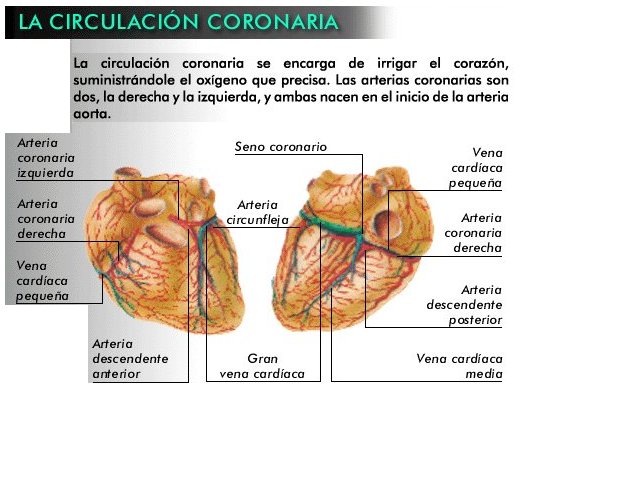 LA CIRCULACIÓN CORONARIA

La circulación coronaria se encarga de irrigar el corazón, suministrándole el oxígeno que precisa. Las arterias coronarias son dos, la derecha y la izquierda, y ambas nacen en el inicio de la arteria aorta.

Arteria coronaria izquierda

Arteria coronaria derecha

Vena cardíaca pequeña

Arteria descendente anterior

Seno coronario

Arteria circunfleja

Gran vena cardíaca

Vena cardíaca pequeña

Arteria coronaria derecha

Arteria descendente posterior

Vena cardíaca media